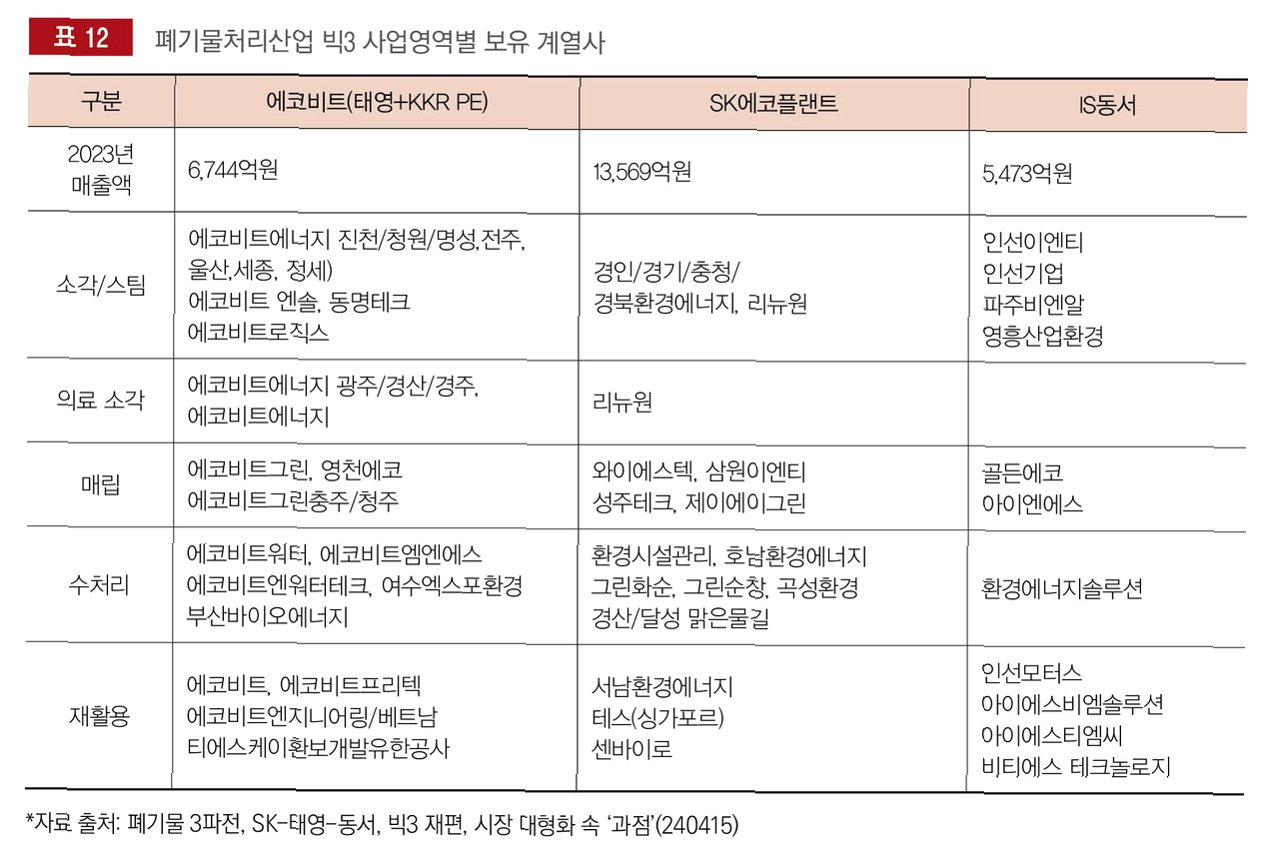 표 12 폐기물처리산업 빅3 사업영역별 보유 계열사

| 구분 | 에코비트(태영+KKR PE) | SK에코플랜트 | IS동서 |
|---|---|---|---|
| 2023년 매출액 | 6,744억원 | 13,569억원 | 5,473억원 |
| 소각/스팀 | 에코비트에너지 진천/청원/명성,전주, 울산,세종, 정세) 에코비트 엔솔, 동명테크 에코비트로직스 | 경인/경기/충청/ 경북환경에너지, 리뉴원 | 인선이엔티 인선기업 파주비엔알 영흥산업환경 |
| 의료 소각 | 에코비트에너지 광주/경산/경주, 에코비트에너지 | 리뉴원 | |
| 매립 | 에코비트그린, 영천에코 에코비트그린충주/청주 | 와이에스텍, 삼원이엔티 성주테크, 제이에이그린 | 골든에코 아이엔에스 |
| 수처리 | 에코비트워터, 에코비트엠엔에스 에코비트엔워터테크, 여수엑스포환경 부산바이오에너지 | 환경시설관리, 호남환경에너지 그린화순, 그린순창, 곡성환경 경산/달성 맑은물길 | 환경에너지솔루션 |
| 재활용 | 에코비트, 에코비트프리텍 에코비트엔지니어링/베트남 티에스케이환보개발유한공사 | 서남환경에너지 테스(싱가포르) 센바이로 | 인선모터스 아이에스비엠솔루션 아이에스티엠씨 비티에스 테크놀로지 |

*자료 출처: 폐기물 3파전, SK-태영-동서, 빅3 재편, 시장 대형화 속 '과점'(240415)